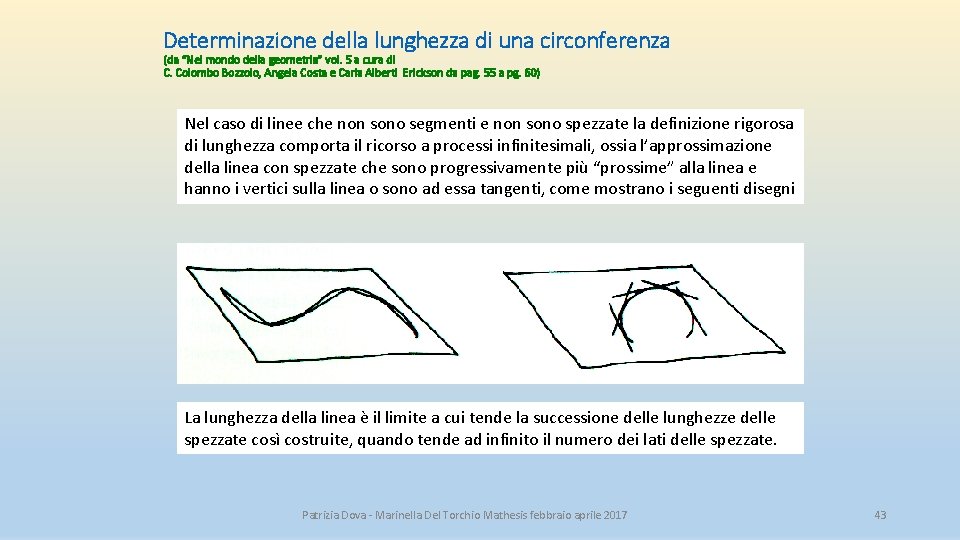 Determinazione della lunghezza di una circonferenza
(da "Nel mondo della geometria" vol. 5 a cura di
C. Colombo Bozzolo, Angela Costa e Carla Alberti Erickson da pag. 55 a pg. 60)

Nel caso di linee che non sono segmenti e non sono spezzate la definizione rigorosa di lunghezza comporta il ricorso a processi infinitesimali, ossia l'approssimazione della linea con spezzate che sono progressivamente più "prossime" alla linea e hanno i vertici sulla linea o sono ad essa tangenti, come mostrano i seguenti disegni

La lunghezza della linea è il limite a cui tende la successione delle lunghezze delle spezzate così costruite, quando tende ad infinito il numero dei lati delle spezzate.

Patrizia Dova - Marinella Del Torchio Mathesis febbraio aprile 2017

43